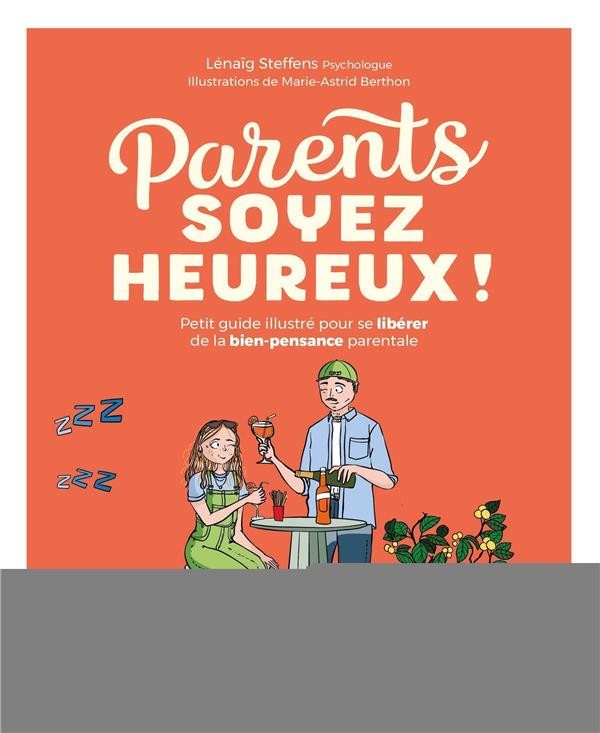 Lénaïg Steffens Psychologue
Illustrations de Marie-Astrid Berthon

Parents
SOYEZ
HEUREUX !

Petit guide illustré pour se libérer de la bien-pensance parentale

ZZZ

ZZZ